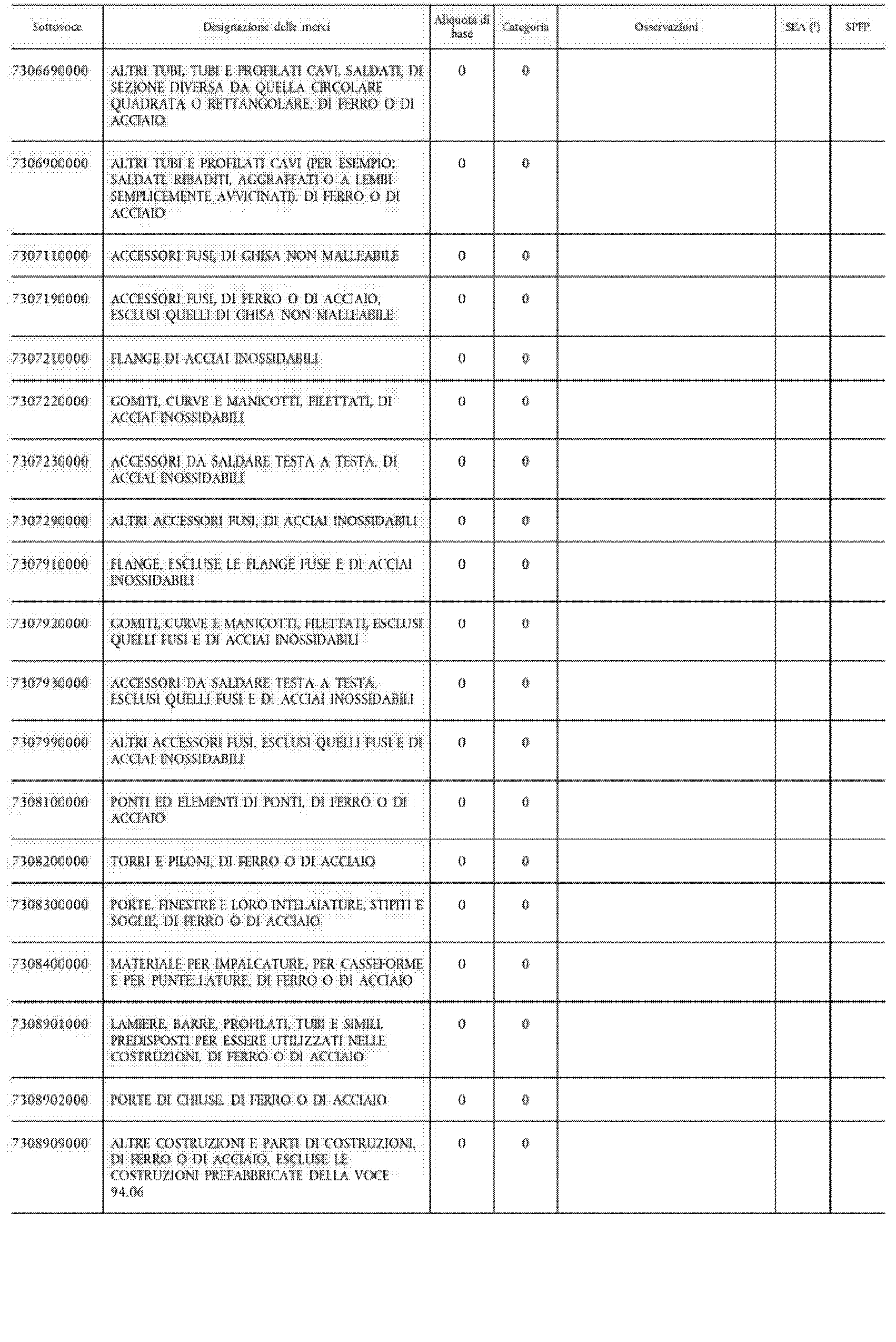 | Sottovoce | Designazione delle merci | Aliquota di base | Categoria | Osservazioni | SEA ($^1$) | SPFP |
|---|---|---|---|---|---|---|
| 7306690000 | ALTRI TUBI, TUBI E PROFILATI CAVI, SALDATI, DI SEZIONE DIVERSA DA QUELLA CIRCOLARE QUADRATA O RETTANGOLARE, DI FERRO O DI ACCIAIO | 0 | 0 | | | |
| 7306900000 | ALTRI TUBI E PROFILATI CAVI (PER ESEMPIO: SALDATI, RIBADITI, AGGRAFFATI O A LEMBI SEMPLICEMENTE AVVICINATI), DI FERRO O DI ACCIAIO | 0 | 0 | | | |
| 7307110000 | ACCESSORI FUSI, DI GHISA NON MALLEABILE | 0 | 0 | | | |
| 7307190000 | ACCESSORI FUSI, DI FERRO O DI ACCIAIO, ESCLUSI QUELLI DI GHISA NON MALLEABILE | 0 | 0 | | | |
| 7307210000 | FLANGE DI ACCIAI INOSSIDABILI | 0 | 0 | | | |
| 7307220000 | GOMITI, CURVE E MANICOTTI, FILETTATI, DI ACCIAI INOSSIDABILI | 0 | 0 | | | |
| 7307230000 | ACCESSORI DA SALDARE TESTA A TESTA, DI ACCIAI INOSSIDABILI | 0 | 0 | | | |
| 7307290000 | ALTRI ACCESSORI FUSI, DI ACCIAI INOSSIDABILI | 0 | 0 | | | |
| 7307910000 | FLANGE, ESCLUSE LE FLANGE FUSE E DI ACCIAI INOSSIDABILI | 0 | 0 | | | |
| 7307920000 | GOMITI, CURVE E MANICOTTI, FILETTATI, ESCLUSI QUELLI FUSI E DI ACCIAI INOSSIDABILI | 0 | 0 | | | |
| 7307930000 | ACCESSORI DA SALDARE TESTA A TESTA, ESCLUSI QUELLI FUSI E DI ACCIAI INOSSIDABILI | 0 | 0 | | | |
| 7307990000 | ALTRI ACCESSORI FUSI, ESCLUSI QUELLI FUSI E DI ACCIAI INOSSIDABILI | 0 | 0 | | | |
| 7308100000 | PONTI ED ELEMENTI DI PONTI, DI FERRO O DI ACCIAIO | 0 | 0 | | | |
| 7308200000 | TORRI E PILONI, DI FERRO O DI ACCIAIO | 0 | 0 | | | |
| 7308300000 | PORTE, FINESTRE E LORO INTELAIATURE, STIPITI E SOGLIE, DI FERRO O DI ACCIAIO | 0 | 0 | | | |
| 7308400000 | MATERIALE PER IMPALCATURE, PER CASSEFORME E PER PUNTELLATURE, DI FERRO O DI ACCIAIO | 0 | 0 | | | |
| 7308901000 | LAMIERE, BARRE, PROFILATI, TUBI E SIMILI, PREDISPOSTI PER ESSERE UTILIZZATI NELLE COSTRUZIONI, DI FERRO O DI ACCIAIO | 0 | 0 | | | |
| 7308902000 | PORTE DI CHIUSE, DI FERRO O DI ACCIAIO | 0 | 0 | | | |
| 7308909000 | ALTRE COSTRUZIONI E PARTI DI COSTRUZIONI, DI FERRO O DI ACCIAIO, ESCLUSE LE COSTRUZIONI PREFABBRICATE DELLA VOCE 94.06 | 0 | 0 | | | |